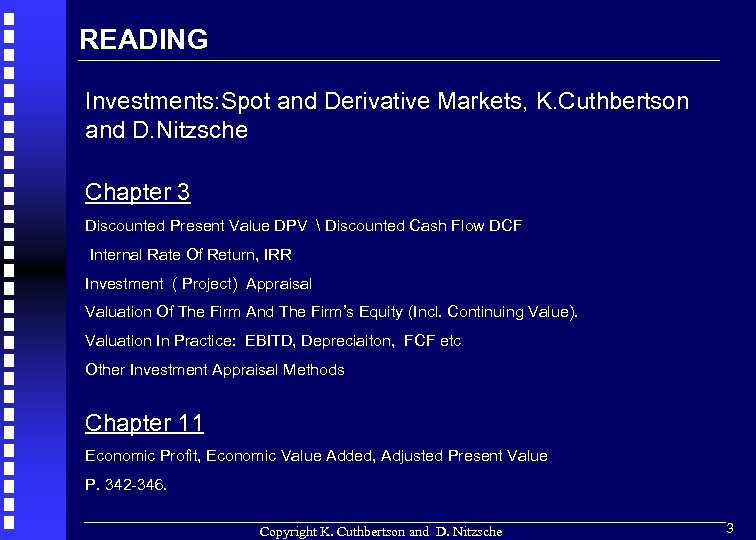 READING

Investments:Spot and Derivative Markets, K.Cuthbertson and D.Nitzsche

Chapter 3

Discounted Present Value DPV \ Discounted Cash Flow DCF

Internal Rate Of Return, IRR

Investment ( Project) Appraisal

Valuation Of The Firm And The Firm's Equity (Incl. Continuing Value).

Valuation In Practice: EBITD, Depreciaiton, FCF etc

Other Investment Appraisal Methods

Chapter 11

Economic Profit, Economic Value Added, Adjusted Present Value

P. 342-346.

Copyright K. Cuthbertson and D. Nitzsche

3